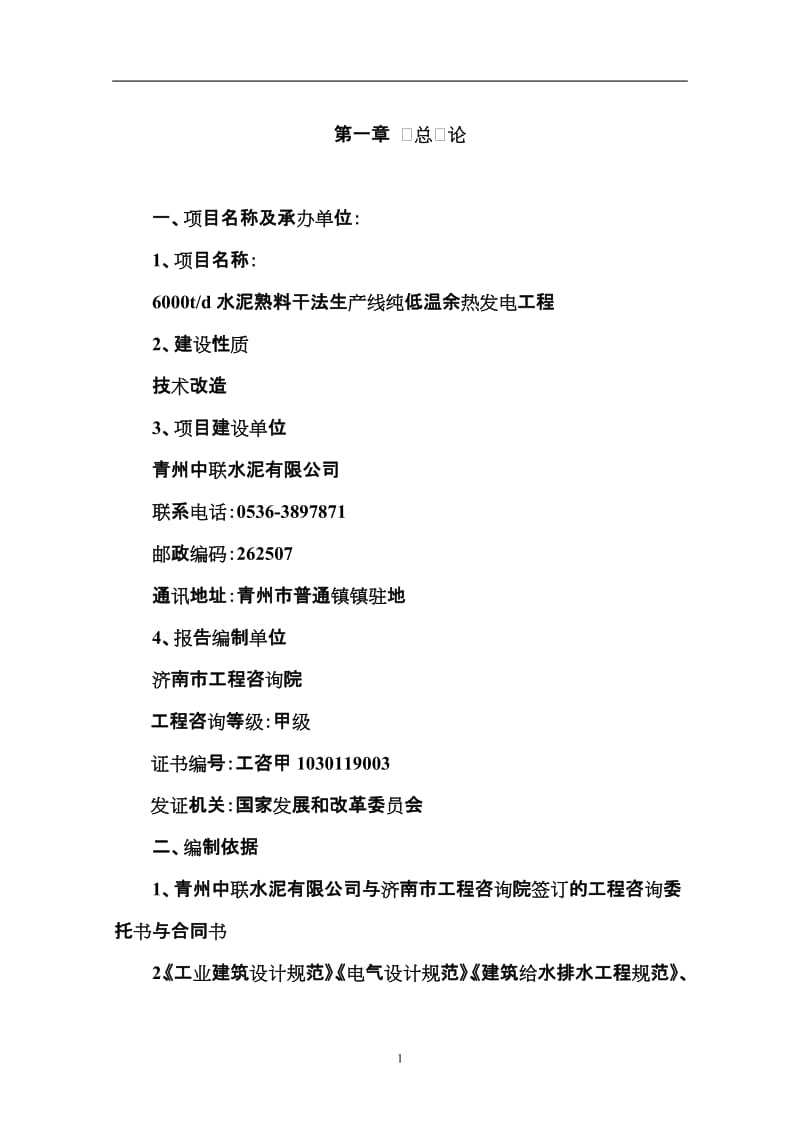 第一章 □总□论

一、项目名称及承办单位:

1、项目名称:

6000t/d 水泥熟料干法生产线纯低温余热发电工程

2、建设性质

技术改造

3、项目建设单位

青州中联水泥有限公司

联系电话:0536-3897871

邮政编码:262507

通讯地址:青州市普通镇镇驻地

4、报告编制单位

济南市工程咨询院

工程咨询等级:甲级

证书编号:工咨甲 1030119003

发证机关:国家发展和改革委员会

二、编制依据

1、青州中联水泥有限公司与济南市工程咨询院签订的工程咨询委托书与合同书

2《工业建筑设计规范》《电气设计规范》《建筑给水排水工程规范》、

1